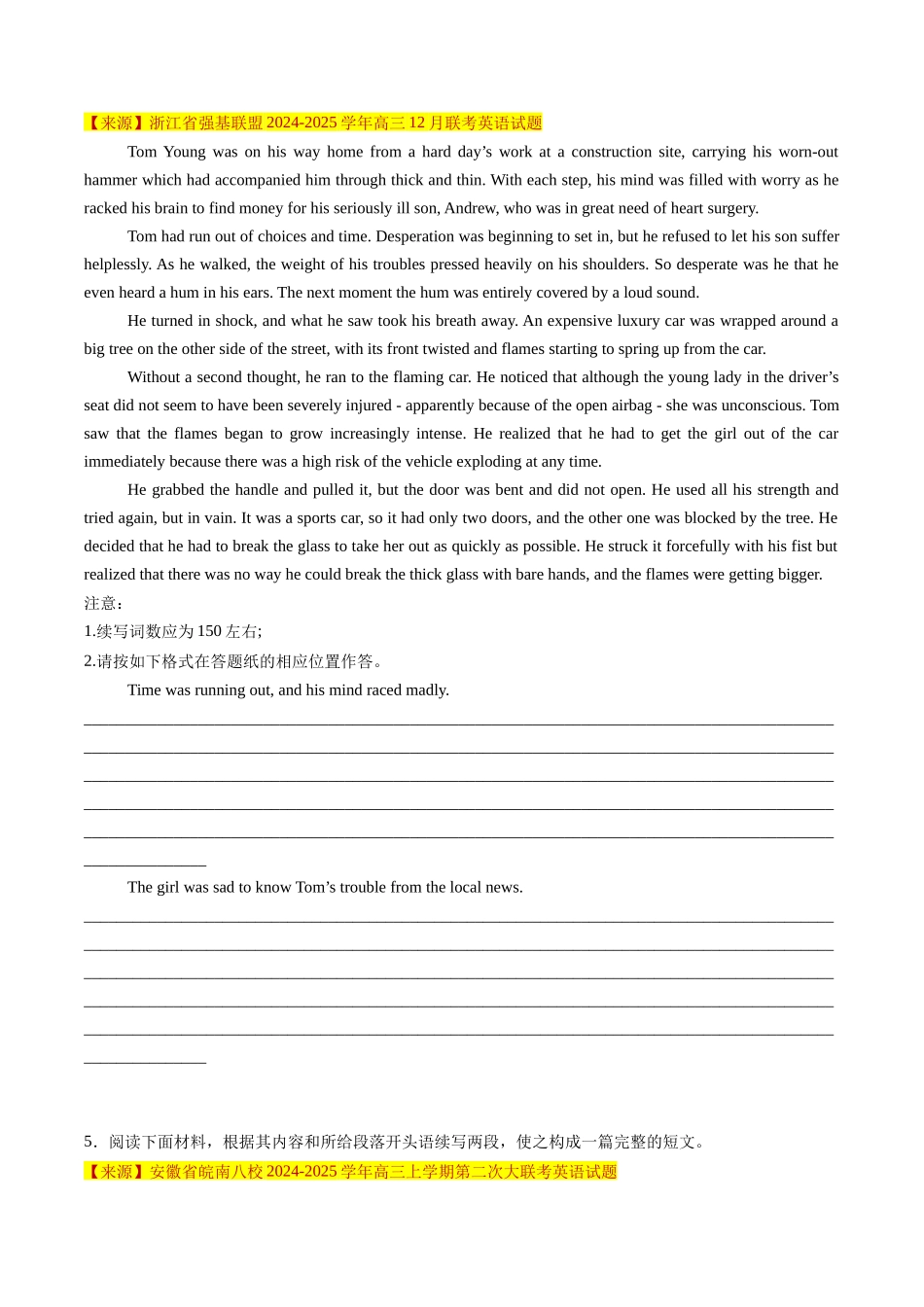 【来源】浙江省强基联盟 2024-2025 学年高三 12 月联考英语试题

Tom Young was on his way home from a hard day’s work at a construction site, carrying his worn-out hammer which had accompanied him through thick and thin. With each step, his mind was filled with worry as he racked his brain to find money for his seriously ill son, Andrew, who was in great need of heart surgery.

Tom had run out of choices and time. Desperation was beginning to set in, but he refused to let his son suffer helplessly. As he walked, the weight of his troubles pressed heavily on his shoulders. So desperate was he that he even heard a hum in his ears. The next moment the hum was entirely covered by a loud sound.

He turned in shock, and what he saw took his breath away. An expensive luxury car was wrapped around a big tree on the other side of the street, with its front twisted and flames starting to spring up from the car.

Without a second thought, he ran to the flaming car. He noticed that although the young lady in the driver’s seat did not seem to have been severely injured - apparently because of the open airbag - she was unconscious. Tom saw that the flames began to grow increasingly intense. He realized that he had to get the girl out of the car immediately because there was a high risk of the vehicle exploding at any time.

He grabbed the handle and pulled it, but the door was bent and did not open. He used all his strength and tried again, but in vain. It was a sports car, so it had only two doors, and the other one was blocked by the tree. He decided that he had to break the glass to take her out as quickly as possible. He struck it forcefully with his fist but realized that there was no way he could break the thick glass with bare hands, and the flames were getting bigger.

注意：
1.续写词数应为 150 左右;
2.请按如下格式在答题纸的相应位置作答。

Time was running out, and his mind raced madly.

The girl was sad to know Tom’s trouble from the local news.

5．阅读下面材料，根据其内容和所给段落开头语续写两段，使之构成一篇完整的短文。
【来源】安徽省皖南八校 2024-2025 学年高三上学期第二次大联考英语试题